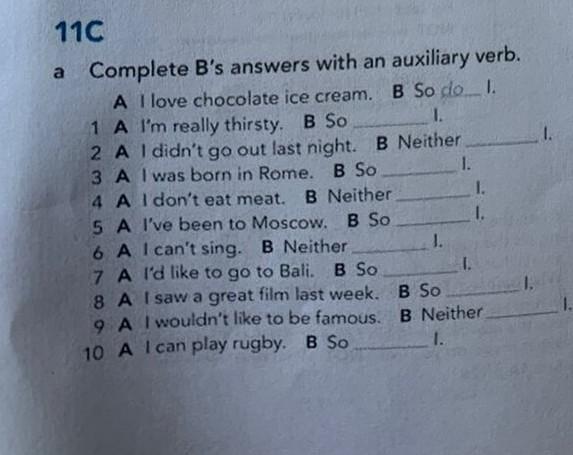 11C

a Complete B's answers with an auxiliary verb.

A I love chocolate ice cream. B So do I.

1 A I'm really thirsty. B So ____ I.

2 A I didn't go out last night. B Neither ____ I.

3 A I was born in Rome. B So ____ I.

4 A I don't eat meat. B Neither ____ I.

5 A I've been to Moscow. B So ____ I.

6 A I can't sing. B Neither ____ I.

7 A I'd like to go to Bali. B So ____ I.

8 A I saw a great film last week. B So ____ I.

9 A I wouldn't like to be famous. B Neither ____ I.

10 A I can play rugby. B So ____ I.